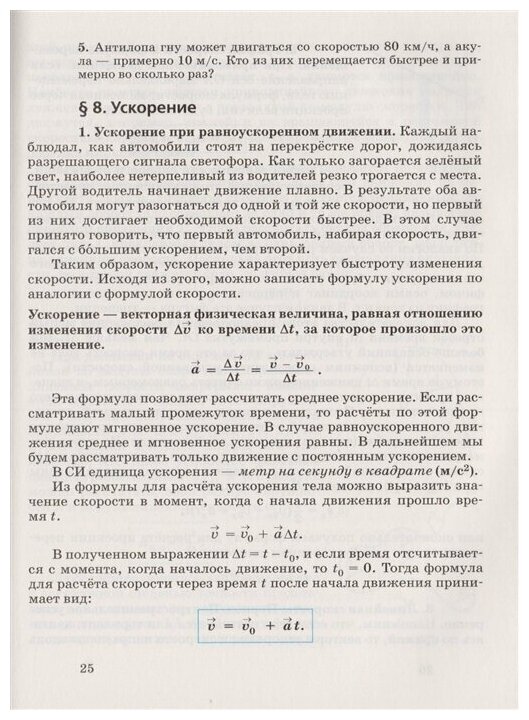 5. Антилопа гну может двигаться со скоростью 80 км/ч, а акула — примерно 10 м/с. Кто из них перемещается быстрее и примерно во сколько раз?

§ 8. Ускорение

1. Ускорение при равноускоренном движении. Каждый наблюдал, как автомобили стоят на перекрёстке дорог, дожидаясь разрешающего сигнала светофора. Как только загорается зелёный свет, наиболее нетерпеливый из водителей резко трогается с места. Другой водитель начинает движение плавно. В результате оба автомобиля могут разогнаться до одной и той же скорости, но первый из них достигает необходимой скорости быстрее. В этом случае принято говорить, что первый автомобиль, набирая скорость, двигался с бо́льшим ускорением, чем второй.

Таким образом, ускорение характеризует быстроту изменения скорости. Исходя из этого, можно записать формулу ускорения по аналогии с формулой скорости.

Ускорение — векторная физическая величина, равная отношению изменения скорости $\Delta\vec{v}$ ко времени $\Delta t$, за которое произошло это изменение.

$\vec{a} = \frac{\Delta\vec{v}}{\Delta t} = \frac{\vec{v} - \vec{v}_0}{\Delta t}$.

Эта формула позволяет рассчитать среднее ускорение. Если рассматривать малый промежуток времени, то расчёты по этой формуле дают мгновенное ускорение. В случае равноускоренного движения среднее и мгновенное ускорения равны. В дальнейшем мы будем рассматривать только движение с постоянным ускорением.

В СИ единица ускорения — метр на секунду в квадрате (м/с$^2$).

Из формулы для расчёта ускорения тела можно выразить значение скорости в момент, когда с начала движения прошло время $t$.

$\vec{v} = \vec{v}_0 + \vec{a}\Delta t$.

В полученном выражении $\Delta t = t - t_0$, и если время отсчитывается с момента, когда началось движение, то $t_0 = 0$. Тогда формула для расчёта скорости через время $t$ после начала движения принимает вид:

$\vec{v} = \vec{v}_0 + \vec{a}t$.

25